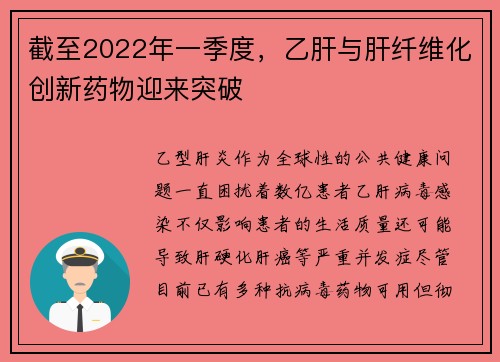 截至2022年一季度，乙肝与肝纤维化创新药物迎来突破

乙型肝炎作为全球性的公共健康问题一直困扰着数亿患者乙肝病毒感染不仅影响患者的生活质量还可能导致肝硬化肝癌等严重并发症尽管目前已有多种抗病毒药物可用但彻